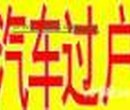 汽车过户